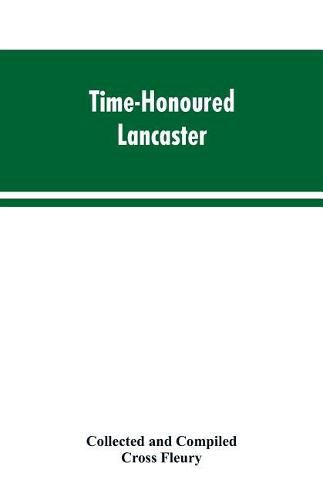 Time-Honoured Lancaster

Collected and Compiled
Cross Fleury